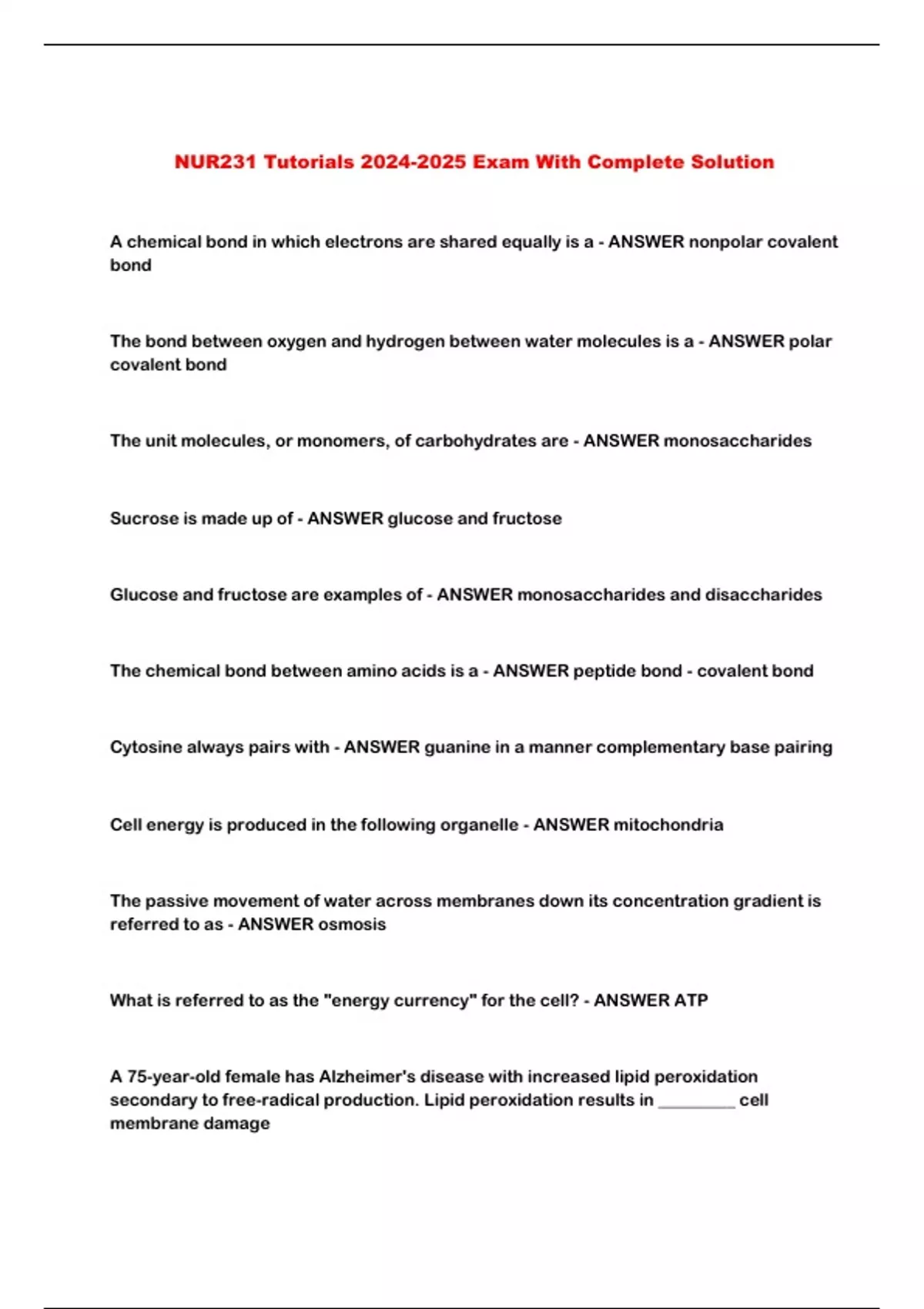 NUR231 Tutorials 2024-2025 Exam With Complete Solution

A chemical bond in which electrons are shared equally is a - ANSWER nonpolar covalent bond

The bond between oxygen and hydrogen between water molecules is a - ANSWER polar covalent bond

The unit molecules, or monomers, of carbohydrates are - ANSWER monosaccharides

Sucrose is made up of - ANSWER glucose and fructose

Glucose and fructose are examples of - ANSWER monosaccharides and disaccharides

The chemical bond between amino acids is a - ANSWER peptide bond - covalent bond

Cytosine always pairs with - ANSWER guanine in a manner complementary base pairing

Cell energy is produced in the following organelle - ANSWER mitochondria

The passive movement of water across membranes down its concentration gradient is referred to as - ANSWER osmosis

What is referred to as the "energy currency" for the cell? - ANSWER ATP

A 75-year-old female has Alzheimer's disease with increased lipid peroxidation secondary to free-radical production. Lipid peroxidation results in _________ cell membrane damage